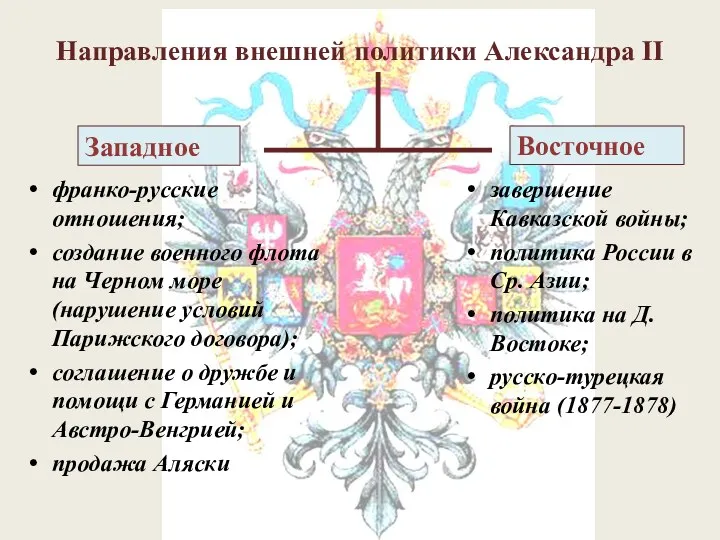 Направления внешней политики Александра II

Западное

• франко-русские отношения;
• создание военного флота на Черном море (нарушение условий Парижского договора);
• соглашение о дружбе и помощи с Германией и Австро-Венгрией;
• продажа Аляски

Восточное

• завершение Кавказской войны;
• политика России в Ср. Азии;
• политика на Д. Востоке;
• русско-турецкая война (1877-1878)